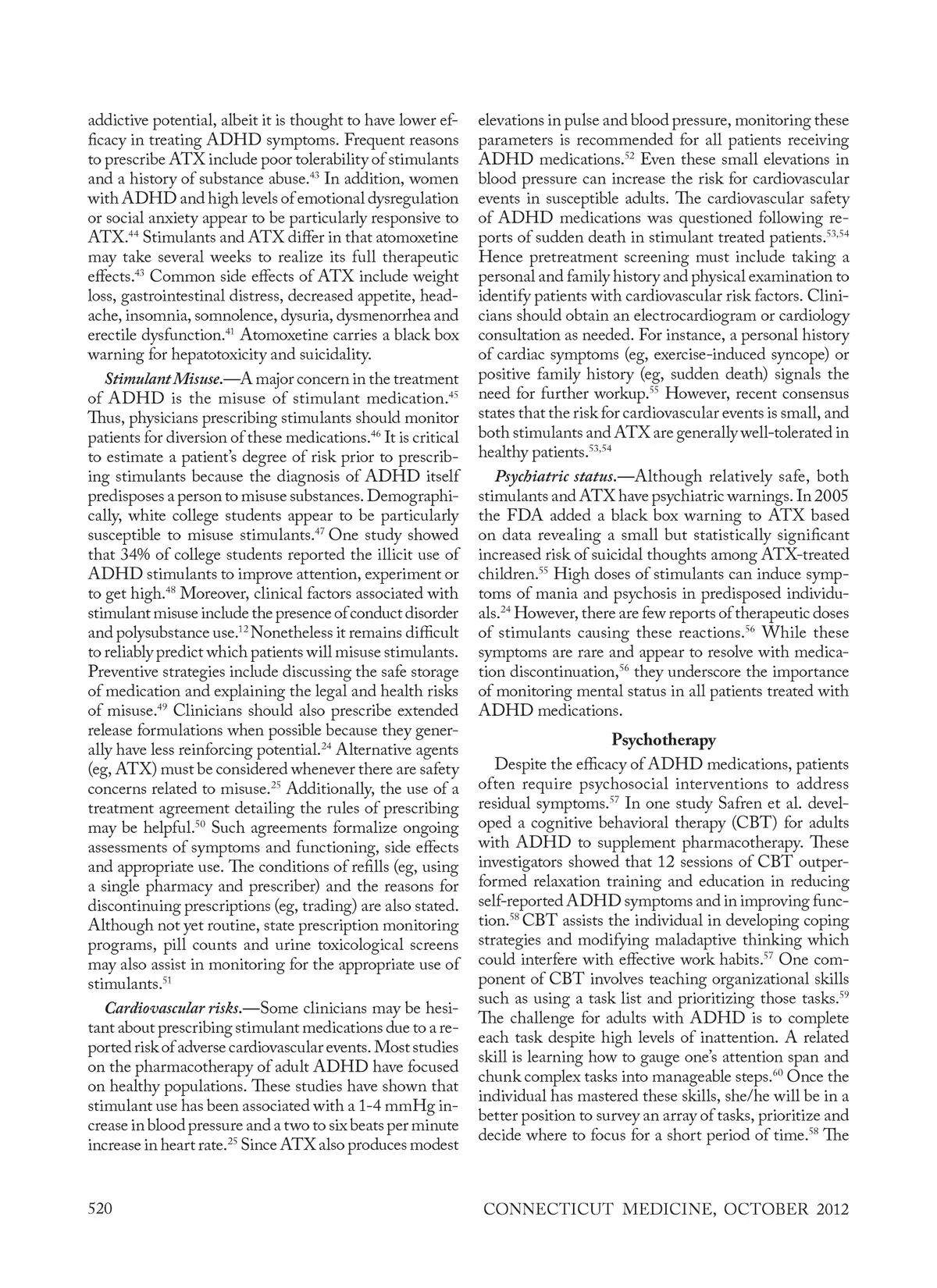 addictive potential, albeit it is thought to have lower efficacy in treating ADHD symptoms. Frequent reasons to prescribe ATX include poor tolerability of stimulants and a history of substance abuse.$^{43}$ In addition, women with ADHD and high levels of emotional dysregulation or social anxiety appear to be particularly responsive to ATX.$^{44}$ Stimulants and ATX differ in that atomoxetine may take several weeks to realize its full therapeutic effects.$^{43}$ Common side effects of ATX include weight loss, gastrointestinal distress, decreased appetite, headache, insomnia, somnolence, dysuria, dysmenorrhea and erectile dysfunction.$^{41}$ Atomoxetine carries a black box warning for hepatotoxicity and suicidality.

Stimulant Misuse.—A major concern in the treatment of ADHD is the misuse of stimulant medication.$^{45}$ Thus, physicians prescribing stimulants should monitor patients for diversion of these medications.$^{46}$ It is critical to estimate a patient's degree of risk prior to prescribing stimulants because the diagnosis of ADHD itself predisposes a person to misuse substances. Demographically, white college students appear to be particularly susceptible to misuse stimulants.$^{47}$ One study showed that 34% of college students reported the illicit use of ADHD stimulants to improve attention, experiment or to get high.$^{48}$ Moreover, clinical factors associated with stimulant misuse include the presence of conduct disorder and polysubstance use.$^{12}$ Nonetheless it remains difficult to reliably predict which patients will misuse stimulants. Preventive strategies include discussing the safe storage of medication and explaining the legal and health risks of misuse.$^{49}$ Clinicians should also prescribe extended release formulations when possible because they generally have less reinforcing potential.$^{24}$ Alternative agents (eg, ATX) must be considered whenever there are safety concerns related to misuse.$^{25}$ Additionally, the use of a treatment agreement detailing the rules of prescribing may be helpful.$^{50}$ Such agreements formalize ongoing assessments of symptoms and functioning, side effects and appropriate use. The conditions of refills (eg, using a single pharmacy and prescriber) and the reasons for discontinuing prescriptions (eg, trading) are also stated. Although not yet routine, state prescription monitoring programs, pill counts and urine toxicological screens may also assist in monitoring for the appropriate use of stimulants.$^{51}$

Cardiovascular risks.—Some clinicians may be hesitant about prescribing stimulant medications due to a reported risk of adverse cardiovascular events. Most studies on the pharmacotherapy of adult ADHD have focused on healthy populations. These studies have shown that stimulant use has been associated with a 1-4 mmHg increase in blood pressure and a two to six beats per minute increase in heart rate.$^{25}$ Since ATX also produces modest elevations in pulse and blood pressure, monitoring these parameters is recommended for all patients receiving ADHD medications.$^{52}$ Even these small elevations in blood pressure can increase the risk for cardiovascular events in susceptible adults. The cardiovascular safety of ADHD medications was questioned following reports of sudden death in stimulant treated patients.$^{53,54}$ Hence pretreatment screening must include taking a personal and family history and physical examination to identify patients with cardiovascular risk factors. Clinicians should obtain an electrocardiogram or cardiology consultation as needed. For instance, a personal history of cardiac symptoms (eg, exercise-induced syncope) or positive family history (eg, sudden death) signals the need for further workup.$^{55}$ However, recent consensus states that the risk for cardiovascular events is small, and both stimulants and ATX are generally well-tolerated in healthy patients.$^{53,54}$

Psychiatric status.—Although relatively safe, both stimulants and ATX have psychiatric warnings. In 2005 the FDA added a black box warning to ATX based on data revealing a small but statistically significant increased risk of suicidal thoughts among ATX-treated children.$^{55}$ High doses of stimulants can induce symptoms of mania and psychosis in predisposed individuals.$^{24}$ However, there are few reports of therapeutic doses of stimulants causing these reactions.$^{56}$ While these symptoms are rare and appear to resolve with medication discontinuation,$^{56}$ they underscore the importance of monitoring mental status in all patients treated with ADHD medications.

Psychotherapy

Despite the efficacy of ADHD medications, patients often require psychosocial interventions to address residual symptoms.$^{57}$ In one study Safren et al. developed a cognitive behavioral therapy (CBT) for adults with ADHD to supplement pharmacotherapy. These investigators showed that 12 sessions of CBT outperformed relaxation training and education in reducing self-reported ADHD symptoms and in improving function.$^{58}$ CBT assists the individual in developing coping strategies and modifying maladaptive thinking which could interfere with effective work habits.$^{57}$ One component of CBT involves teaching organizational skills such as using a task list and prioritizing those tasks.$^{59}$ The challenge for adults with ADHD is to complete each task despite high levels of inattention. A related skill is learning how to gauge one's attention span and chunk complex tasks into manageable steps.$^{60}$ Once the individual has mastered these skills, she/he will be in a better position to survey an array of tasks, prioritize and decide where to focus for a short period of time.$^{58}$ The

520

CONNECTICUT MEDICINE, OCTOBER 2012